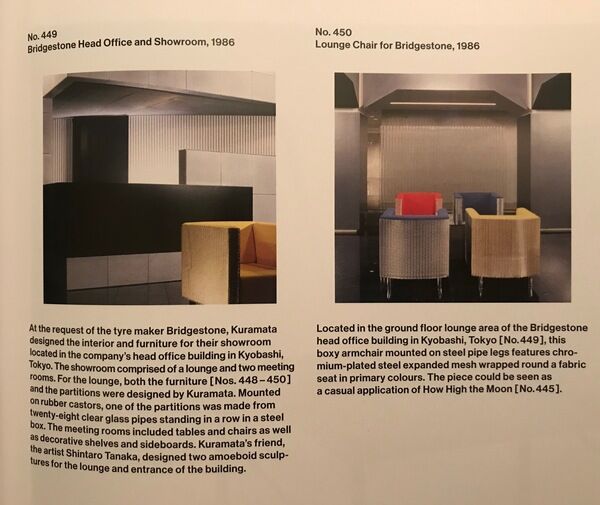 No. 449
Bridgestone Head Office and Showroom, 1986

At the request of the tyre maker Bridgestone, Kuramata designed the interior and furniture for their showroom located in the company's head office building in Kyobashi, Tokyo. The showroom comprised of a lounge and two meeting rooms. For the lounge, both the furniture [Nos. 448–450] and the partitions were designed by Kuramata. Mounted on rubber castors, one of the partitions was made from twenty-eight clear glass pipes standing in a row in a steel box. The meeting rooms included tables and chairs as well as decorative shelves and sideboards. Kuramata's friend, the artist Shintaro Tanaka, designed two amoeboid sculptures for the lounge and entrance of the building.

No. 450
Lounge Chair for Bridgestone, 1986

Located in the ground floor lounge area of the Bridgestone head office building in Kyobashi, Tokyo [No. 449], this boxy armchair mounted on steel pipe legs features chromium-plated steel expanded mesh wrapped round a fabric seat in primary colours. The piece could be seen as a casual application of How High the Moon [No. 445].